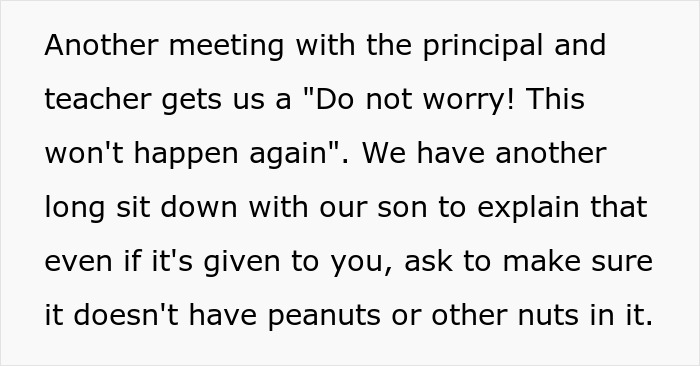 Another meeting with the principal and teacher gets us a "Do not worry! This won't happen again". We have another long sit down with our son to explain that even if it's given to you, ask to make sure it doesn't have peanuts or other nuts in it.